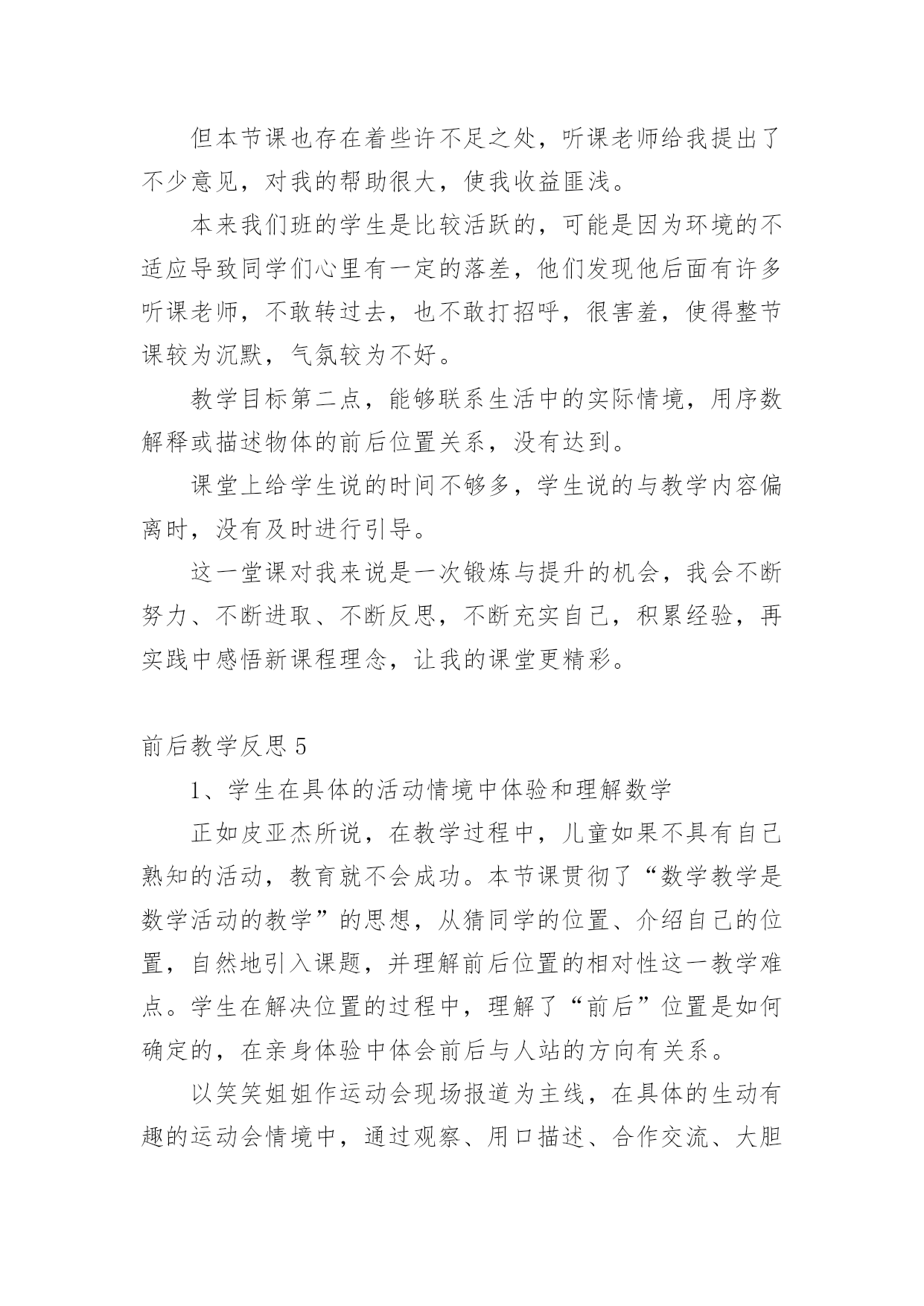 但本节课也存在着些许不足之处，听课老师给我提出了不少意见，对我的帮助很大，使我收益匪浅。

本来我们班的学生是比较活跃的，可能是因为环境的不适应导致同学们心里有一定的落差，他们发现他后面有许多听课老师，不敢转过去，也不敢打招呼，很害羞，使得整节课较为沉默，气氛较为不好。

教学目标第二点，能够联系生活中的实际情境，用序数解释或描述物体的前后位置关系，没有达到。

课堂上给学生说的时间不够多，学生说的与教学内容偏离时，没有及时进行引导。

这一堂课对我来说是一次锻炼与提升的机会，我会不断努力、不断进取、不断反思，不断充实自己，积累经验，再实践中感悟新课程理念，让我的课堂更精彩。

前后教学反思 5

1、学生在具体的活动情境中体验和理解数学

正如皮亚杰所说，在教学过程中，儿童如果不具有自己熟知的活动，教育就不会成功。本节课贯彻了“数学教学是数学活动的教学”的思想，从猜同学的位置、介绍自己的位置，自然地引入课题，并理解前后位置的相对性这一教学难点。学生在解决位置的过程中，理解了“前后”位置是如何确定的，在亲身体验中体会前后与人站的方向有关系。

以笑笑姐姐作运动会现场报道为主线，在具体的生动有趣的运动会情境中，通过观察、用口描述、合作交流、大胆